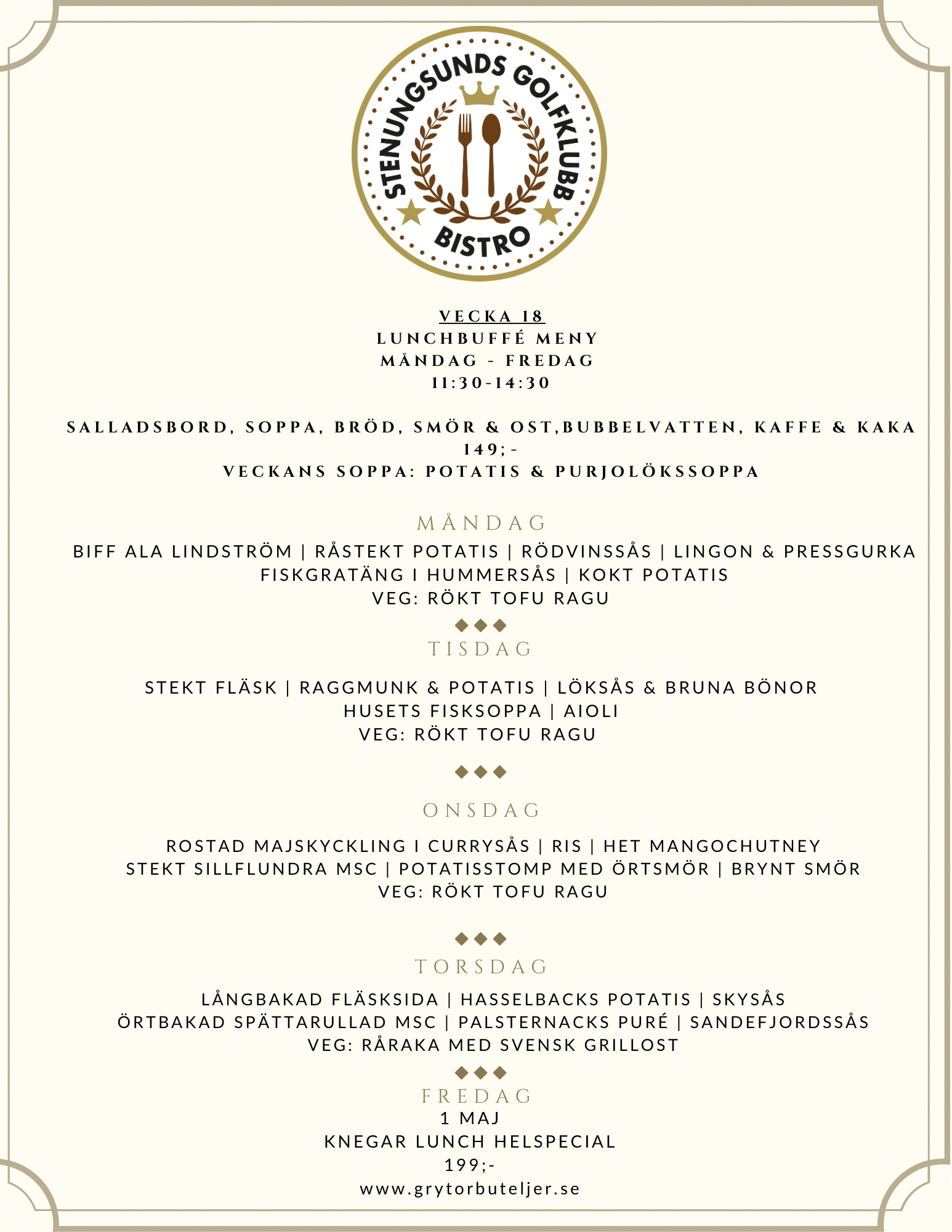 STENUNGSUNDS GOLFKLUBB
BISTRO

VECKA 18
LUNCHBUFFÉ MENY
MÅNDAG - FREDAG
11:30-14:30

SALLADSBORD, SOPPA, BRÖD, SMÖR & OST,BUBBELVATTEN, KAFFE & KAKA
149;-
VECKANS SOPPA: POTATIS & PURJOLÖKSSOPPA

MÅNDAG
BIFF ALA LINDSTRÖM | RÅSTEKT POTATIS | RÖDVINSSÅS | LINGON & PRESSGURKA
FISKGRATÄNG I HUMMERSÅS | KOKT POTATIS
VEG: RÖKT TOFU RAGU

TISDAG
STEKT FLÄSK | RAGGMUNK & POTATIS | LÖKSÅS & BRUNA BÖNOR
HUSETS FISKSOPPA | AIOLI
VEG: RÖKT TOFU RAGU

ONSDAG
ROSTAD MAJSKYCKLING I CURRYSÅS | RIS | HET MANGOCHUTNEY
STEKT SILLFLUNDRA MSC | POTATISSTOMP MED ÖRTSMÖR | BRYNT SMÖR
VEG: RÖKT TOFU RAGU

TORSDAG
LÅNGBAKAD FLÄSKSIDA | HASSELBACKS POTATIS | SKYSÅS
ÖRTBAKAD SPÄTTARULLAD MSC | PALSTERNACKS PURÉ | SANDEFJORDSSÅS
VEG: RÅRAKA MED SVENSK GRILLOST

FREDAG
1 MAJ
KNEGAR LUNCH HELSPECIAL
199;-
www.grytorbuteljer.se